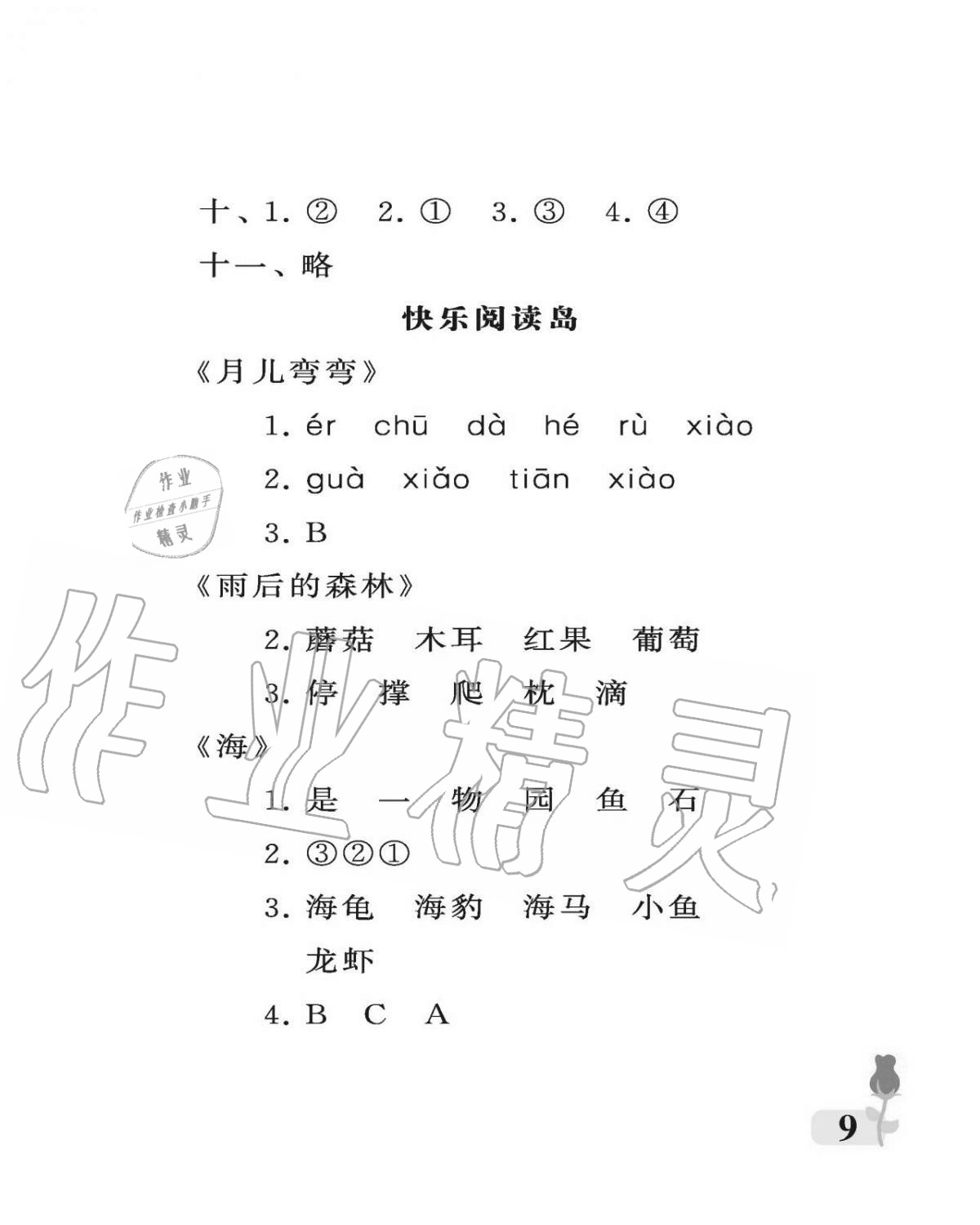 十、1. ② 2. ① 3. ③ 4. ④

十一、略

快乐阅读岛

《月儿弯弯》

1. ér chū dà hé rù xiào

2. guà xiǎo tiān xiào

3. B

作业 作业检查小助手 精灵

《雨后的森林》

2. 蘑菇 木耳 红果 葡萄

3. 停 撑 爬 枕 滴

《海》

1. 是 一 物 园 鱼 石

2. ③②①

3. 海龟 海豹 海马 小鱼 龙虾

4. B C A

作业精灵

9